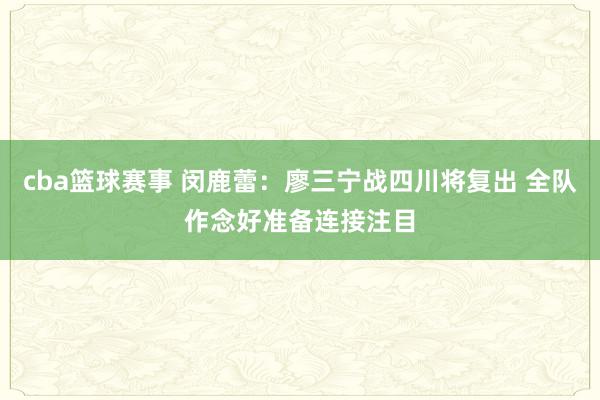 cba篮球赛事 闵鹿蕾：廖三宁战四川将复出 全队作念好准备连接注目